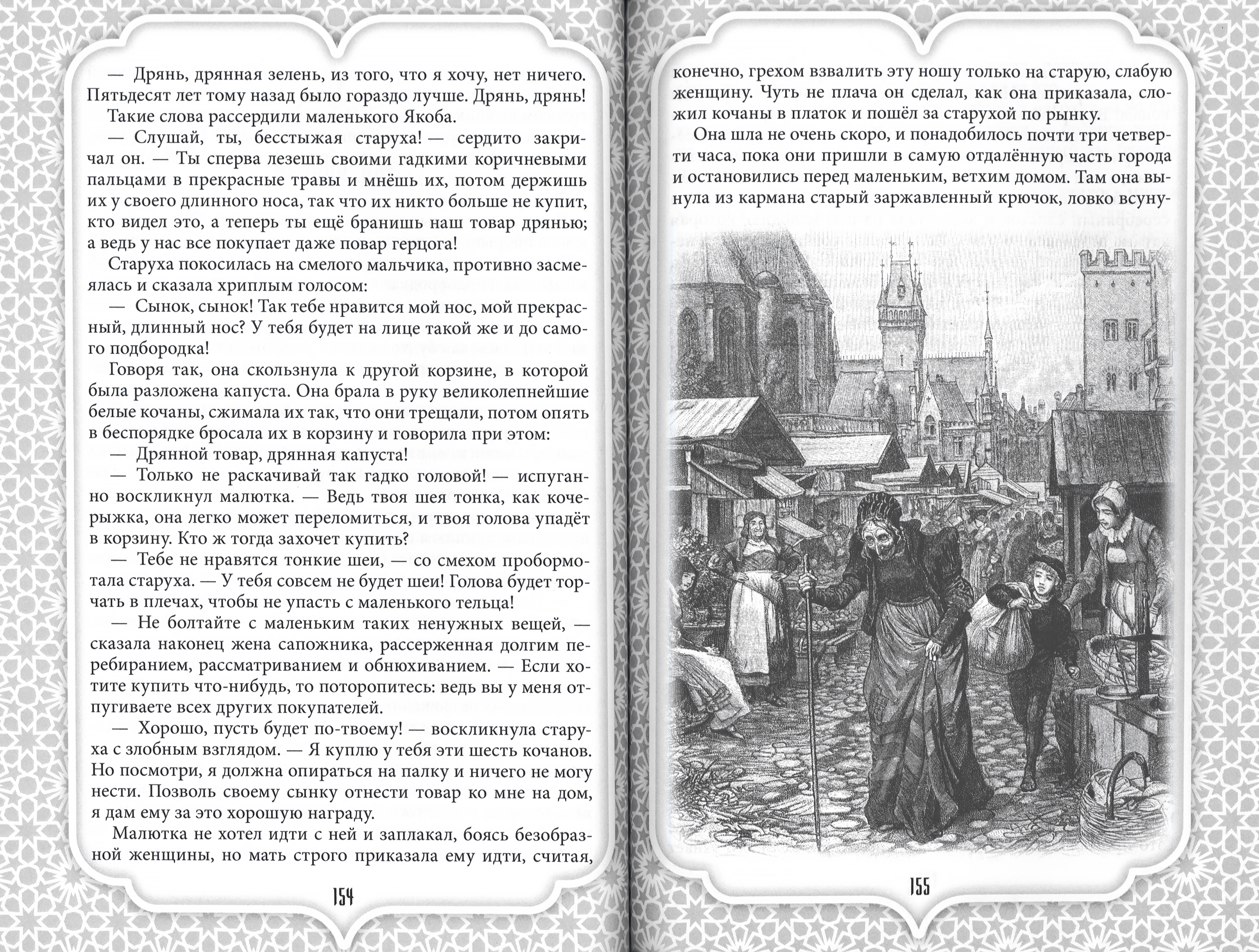 — Дрянь, дрянная зелень, из того, что я хочу, нет ничего. Пятьдесят лет тому назад было гораздо лучше. Дрянь, дрянь!

Такие слова рассердили маленького Якоба.

— Слушай, ты, бесстыжая старуха! — сердито закричал он. — Ты сперва лезешь своими гадкими коричневыми пальцами в прекрасные травы и мнёшь их, потом держишь их у своего длинного носа, так что их никто больше не купит, кто видел это, а теперь ты ещё бранишь наш товар дрянью; а ведь у нас все покупает даже повар герцога!

Старуха покосилась на смелого мальчика, противно засмеялась и сказала хриплым голосом:

— Сынок, сынок! Так тебе нравится мой нос, мой прекрасный, длинный нос? У тебя будет на лице такой же и до самого подбородка!

Говоря так, она скользнула к другой корзине, в которой была разложена капуста. Она брала в руку великолепнейшие белые кочаны, сжимала их так, что они трещали, потом опять в беспорядке бросала их в корзину и говорила при этом:

— Дрянной товар, дрянная капуста!

— Только не раскачивай так гадко головой! — испуганно воскликнул малютка. — Ведь твоя шея тонка, как кочерыжка, она легко может переломиться, и твоя голова упадёт в корзину. Кто ж тогда захочет купить?

— Тебе не нравятся тонкие шеи, — со смехом пробормотала старуха. — У тебя совсем не будет шеи! Голова будет торчать в плечах, чтобы не упасть с маленького тельца!

— Не болтайте с маленьким таких ненужных вещей, — сказала наконец жена сапожника, рассерженная долгим перебиранием, рассматриванием и обнюхиванием. — Если хотите купить что-нибудь, то поторопитесь: ведь вы у меня отпугиваете всех других покупателей.

— Хорошо, пусть будет по-твоему! — воскликнула старуха с злобным взглядом. — Я куплю у тебя эти шесть кочанов. Но посмотри, я должна опираться на палку и ничего не могу нести. Позволь своему сынку отнести товар ко мне на дом, я дам ему за это хорошую награду.

Малютка не хотел идти с ней и заплакал, боясь безобразной женщины, но мать строго приказала ему идти, считая,

154

конечно, грехом взвалить эту ношу только на старую, слабую женщину. Чуть не плача он сделал, как она приказала, сложил кочаны в платок и пошёл за старухой по рынку.

Она шла не очень скоро, и понадобилось почти три четверти часа, пока они пришли в самую отдалённую часть города и остановились перед маленьким, ветхим домом. Там она вынула из кармана старый заржавленный крючок, ловко всуну-

155